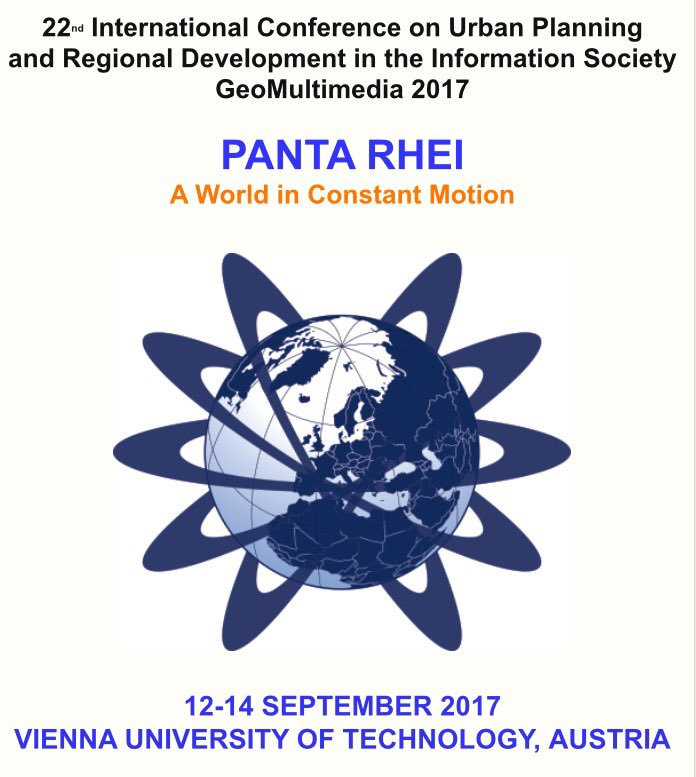 22nd International Conference on Urban Planning and Regional Development in the Information Society
GeoMultimedia 2017

PANTA RHEI
A World in Constant Motion

12-14 SEPTEMBER 2017
VIENNA UNIVERSITY OF TECHNOLOGY, AUSTRIA